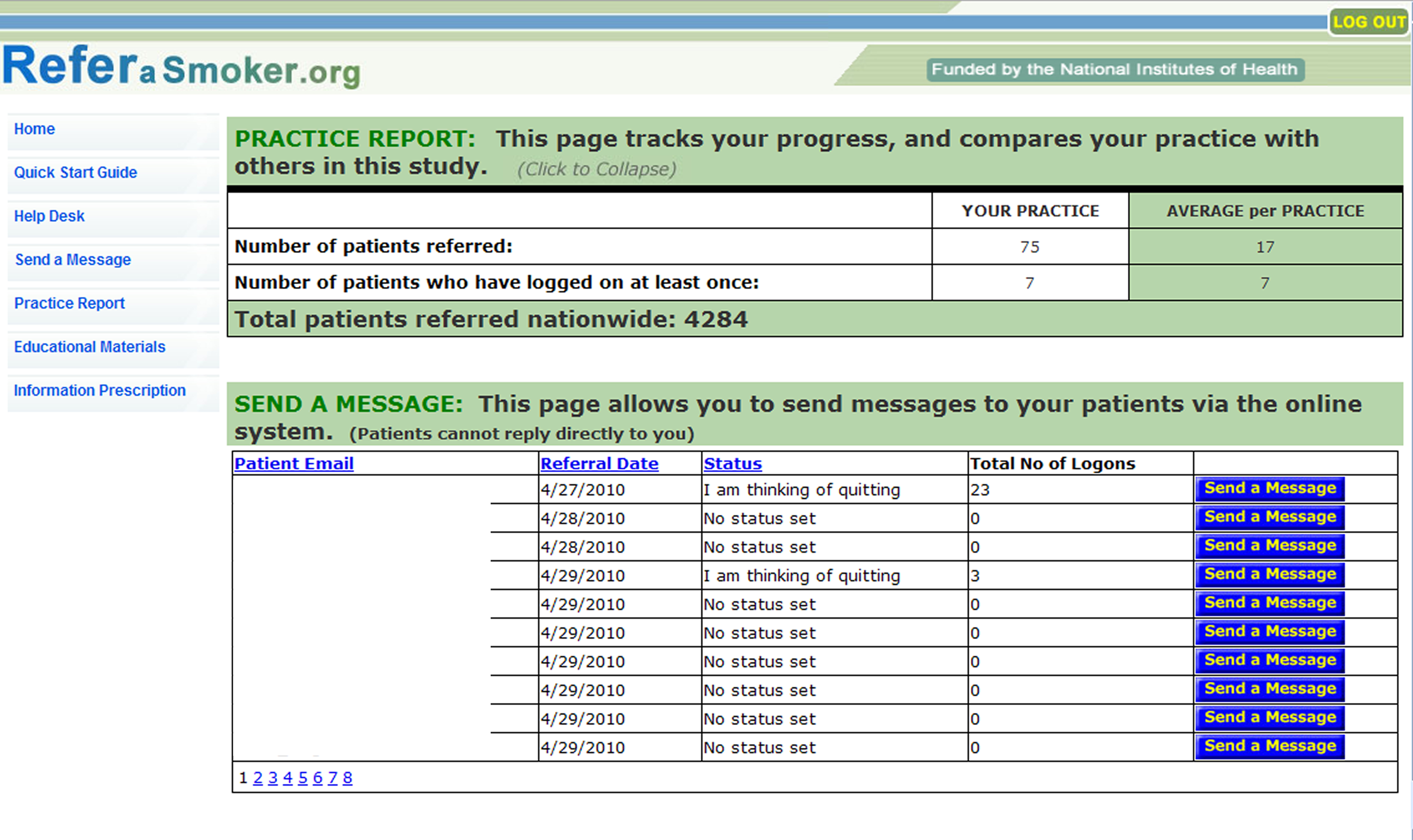 LOG OUT

ReferaSmoker.org

Funded by the National Institutes of Health

Home

Quick Start Guide

Help Desk

Send a Message

Practice Report

Educational Materials

Information Prescription

PRACTICE REPORT: This page tracks your progress, and compares your practice with others in this study. (Click to Collapse)

| | YOUR PRACTICE | AVERAGE per PRACTICE |
|---|---|---|
| Number of patients referred: | 75 | 17 |
| Number of patients who have logged on at least once: | 7 | 7 |
| Total patients referred nationwide: 4284 | | |

SEND A MESSAGE: This page allows you to send messages to your patients via the online system. (Patients cannot reply directly to you)

| Patient Email | Referral Date | Status | Total No of Logons | |
|---|---|---|---|---|
| | 4/27/2010 | I am thinking of quitting | 23 | Send a Message |
| | 4/28/2010 | No status set | 0 | Send a Message |
| | 4/28/2010 | No status set | 0 | Send a Message |
| | 4/29/2010 | I am thinking of quitting | 3 | Send a Message |
| | 4/29/2010 | No status set | 0 | Send a Message |
| | 4/29/2010 | No status set | 0 | Send a Message |
| | 4/29/2010 | No status set | 0 | Send a Message |
| | 4/29/2010 | No status set | 0 | Send a Message |
| | 4/29/2010 | No status set | 0 | Send a Message |
| | 4/29/2010 | No status set | 0 | Send a Message |

1 2 3 4 5 6 7 8